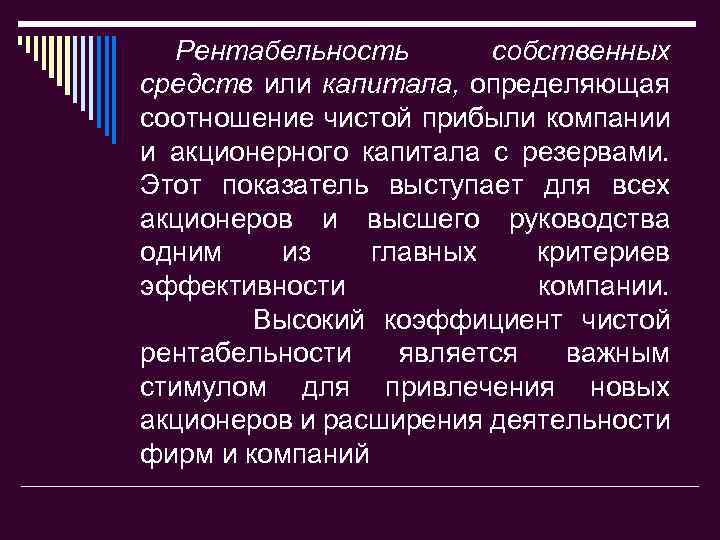 Рентабельность собственных средств или капитала, определяющая соотношение чистой прибыли компании и акционерного капитала с резервами. Этот показатель выступает для всех акционеров и высшего руководства одним из главных критериев эффективности компании.

Высокий коэффициент чистой рентабельности является важным стимулом для привлечения новых акционеров и расширения деятельности фирм и компаний